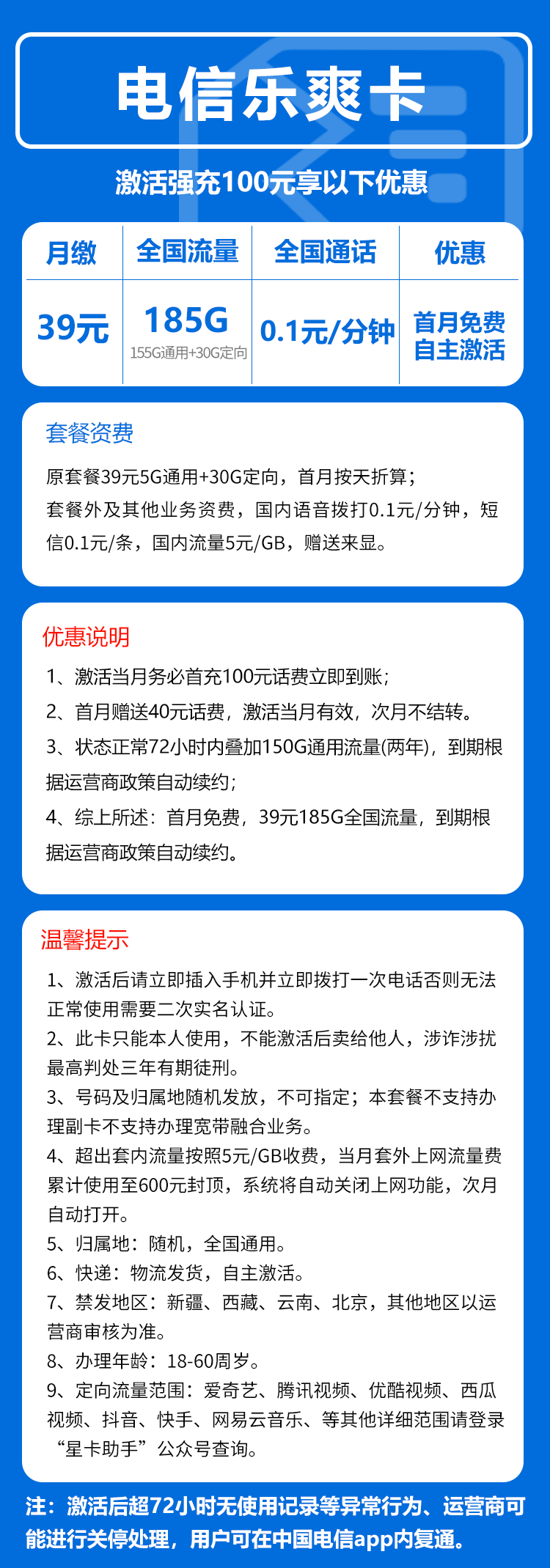 电信乐爽卡

激活强充100元享以下优惠

| 月缴 | 全国流量 | 全国通话 | 优惠 |
|---|---|---|---|
| 39元 | 185G 155G通用+30G定向 | 0.1元/分钟 | 首月免费 自主激活 |

套餐资费

原套餐39元5G通用+30G定向，首月按天折算；
套餐外及其他业务资费，国内语音拨打0.1元/分钟，短信0.1元/条，国内流量5元/GB，赠送来显。

优惠说明

1、激活当月务必首充100元话费立即到账；
2、首月赠送40元话费，激活当月有效，次月不结转。
3、状态正常72小时内叠加150G通用流量(两年)，到期根据运营商政策自动续约；
4、综上所述：首月免费，39元185G全国流量，到期根据运营商政策自动续约。

温馨提示

1、激活后请立即插入手机并立即拨打一次电话否则无法正常使用需要二次实名认证。
2、此卡只能本人使用，不能激活后卖给他人，涉诈涉扰最高判处三年有期徒刑。
3、号码及归属地随机发放，不可指定；本套餐不支持办理副卡不支持办理宽带融合业务。
4、超出套内流量按照5元/GB收费，当月套外上网流量费累计使用至600元封顶，系统将自动关闭上网功能，次月自动打开。
5、归属地：随机，全国通用。
6、快递：物流发货，自主激活。
7、禁发地区：新疆、西藏、云南、北京，其他地区以运营商审核为准。
8、办理年龄：18-60周岁。
9、定向流量范围：爱奇艺、腾讯视频、优酷视频、西瓜视频、抖音、快手、网易云音乐、等其他详细范围请登录“星卡助手”公众号查询。

注：激活后超72小时无使用记录等异常行为、运营商可能进行关停处理，用户可在中国电信app内复通。